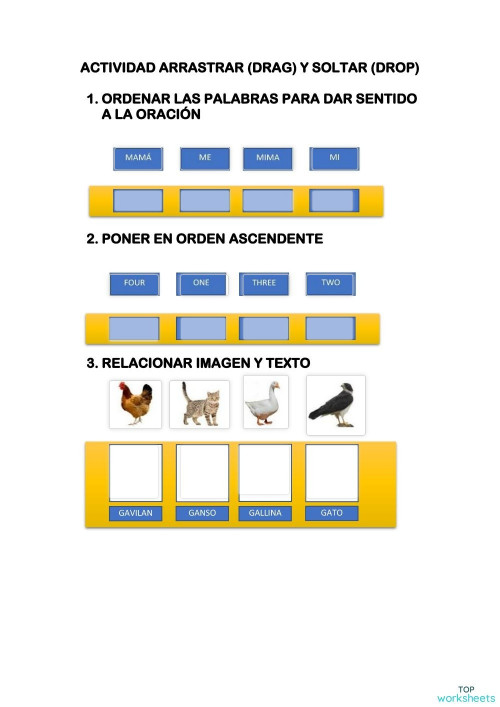 ACTIVIDAD ARRASTRAR (DRAG) Y SOLTAR (DROP)

1. ORDENAR LAS PALABRAS PARA DAR SENTIDO A LA ORACIÓN

MAMÁ ME MIMA MI

2. PONER EN ORDEN ASCENDENTE

FOUR ONE THREE TWO

3. RELACIONAR IMAGEN Y TEXTO

GAVILAN GANSO GALLINA GATO

TOP worksheets